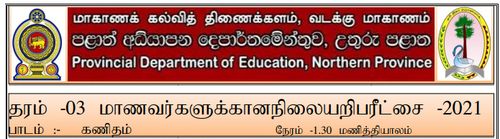 மாகாணக் கல்வித் திணைக்களம், வடக்கு மாகாணம்
පළාත් අධ්‍යාපන දෙපාර්තමේන්තුව, උතුරු පළාත
Provincial Department of Education, Northern Province

தரம் -03 மாணவர்களுக்கானநிலையறிபரீட்சை -2021
பாடம் :- கணிதம் நேரம் -1.30 மணித்தியாலம்